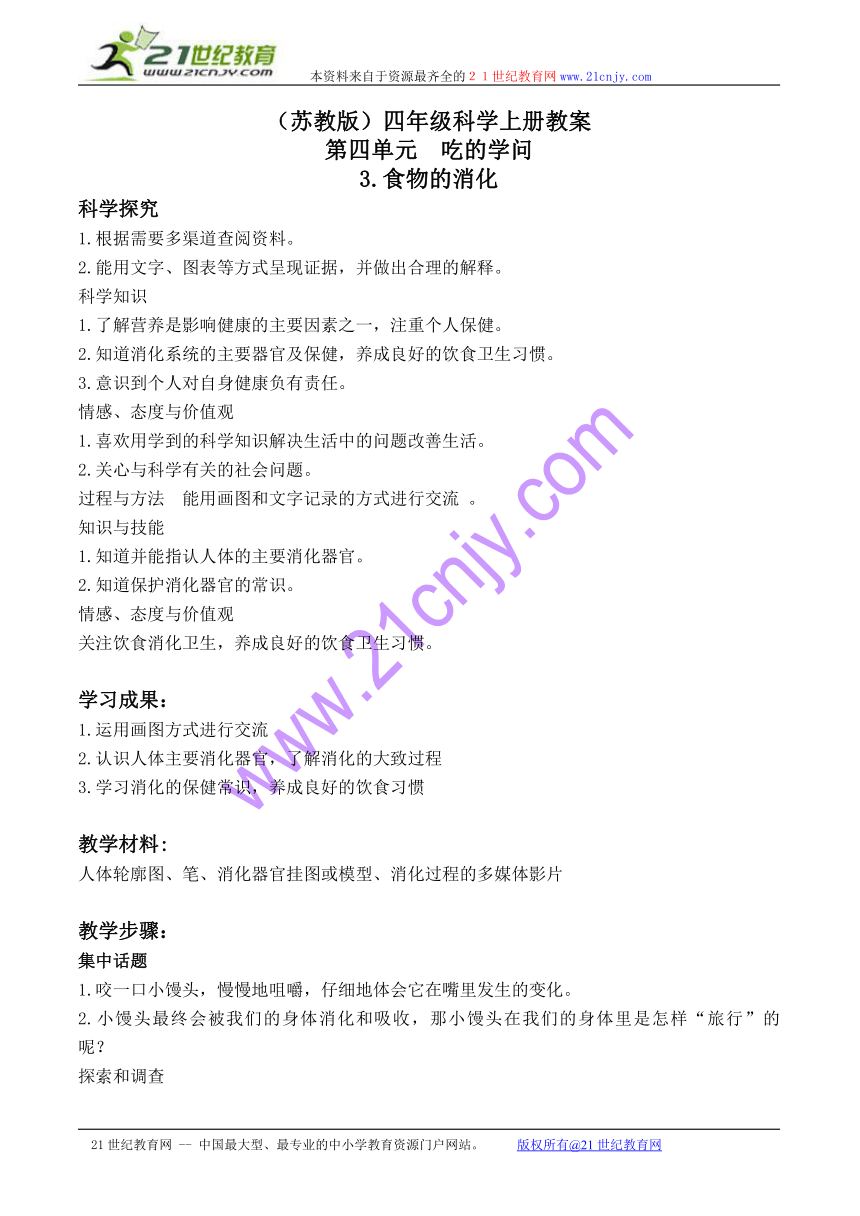 21世纪教育 www.21cnjy.com

本资料来自于资源最齐全的２１世纪教育网 www.21cnjy.com

（苏教版）四年级科学上册教案
第四单元　吃的学问
3.食物的消化

科学探究
1.根据需要多渠道查阅资料。
2.能用文字、图表等方式呈现证据，并做出合理的解释。
科学知识
1.了解营养是影响健康的主要因素之一，注重个人保健。
2.知道消化系统的主要器官及保健，养成良好的饮食卫生习惯。
3.意识到个人对自身健康负有责任。
情感、态度与价值观
1.喜欢用学到的科学知识解决生活中的问题改善生活。
2.关心与科学有关的社会问题。
过程与方法　能用画图和文字记录的方式进行交流　。
知识与技能
1.知道并能指认人体的主要消化器官。
2.知道保护消化器官的常识。
情感、态度与价值观
关注饮食消化卫生，养成良好的饮食卫生习惯。

学习成果：
1.运用画图方式进行交流
2.认识人体主要消化器官，了解消化的大致过程
3.学习消化的保健常识，养成良好的饮食习惯

教学材料：
人体轮廓图、笔、消化器官挂图或模型、消化过程的多媒体影片

教学步骤：
集中话题
1.咬一口小馒头，慢慢地咀嚼，仔细地体会它在嘴里发生的变化。
2.小馒头最终会被我们的身体消化和吸收，那小馒头在我们的身体里是怎样“旅行”的呢？
探索和调查

www.21cnjy.com

21世纪教育网 -- 中国最大型、最专业的中小学教育资源门户网站。　　版权所有@21世纪教育网